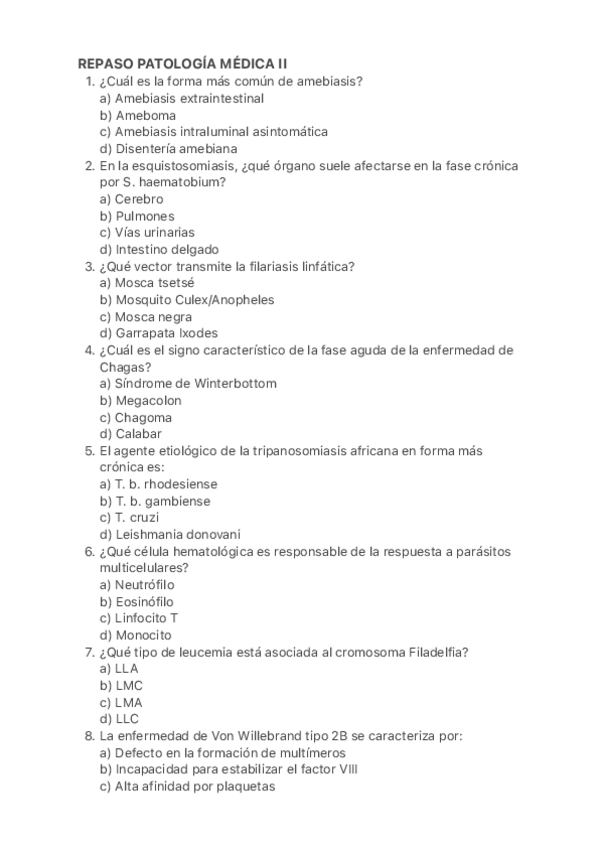 REPASO PATOLOGÍA MÉDICA II

1. ¿Cuál es la forma más común de amebiasis?
a) Amebiasis extraintestinal
b) Ameboma
c) Amebiasis intraluminal asintomática
d) Disentería amebiana

2. En la esquistosomiasis, ¿qué órgano suele afectarse en la fase crónica por S. haematobium?
a) Cerebro
b) Pulmones
c) Vías urinarias
d) Intestino delgado

3. ¿Qué vector transmite la filariasis linfática?
a) Mosca tsetsé
b) Mosquito Culex/Anopheles
c) Mosca negra
d) Garrapata Ixodes

4. ¿Cuál es el signo característico de la fase aguda de la enfermedad de Chagas?
a) Síndrome de Winterbottom
b) Megacolon
c) Chagoma
d) Calabar

5. El agente etiológico de la tripanosomiasis africana en forma más crónica es:
a) T. b. rhodesiense
b) T. b. gambiense
c) T. cruzi
d) Leishmania donovani

6. ¿Qué célula hematológica es responsable de la respuesta a parásitos multicelulares?
a) Neutrófilo
b) Eosinófilo
c) Linfocito T
d) Monocito

7. ¿Qué tipo de leucemia está asociada al cromosoma Filadelfia?
a) LLA
b) LMC
c) LMA
d) LLC

8. La enfermedad de Von Willebrand tipo 2B se caracteriza por:
a) Defecto en la formación de multímeros
b) Incapacidad para estabilizar el factor VIII
c) Alta afinidad por plaquetas